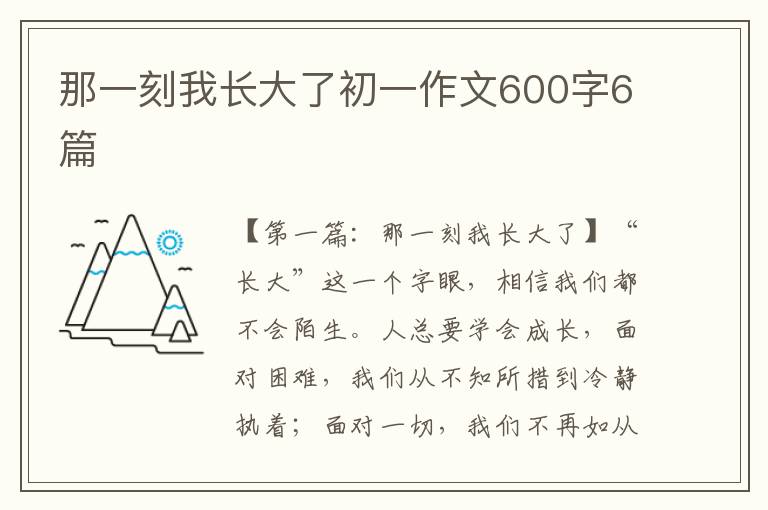 那一刻我长大了初一作文600字6篇

【第一篇：那一刻我长大了】“长大”这一个字眼，相信我们都不会陌生。人总要学会成长，面对困难，我们从不知所措到冷静执着；面对一切，我们不再如从